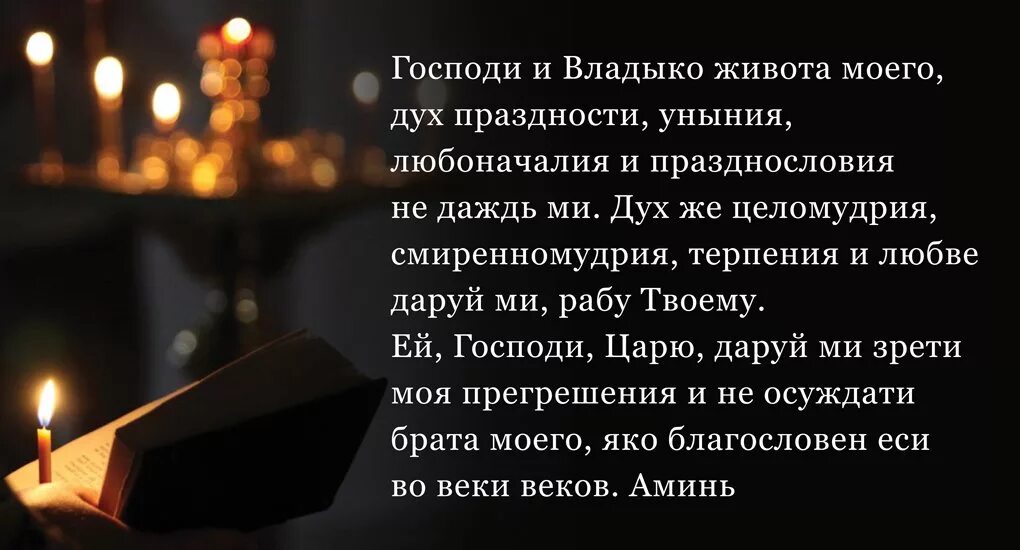 Господи и Владыко живота моего, дух праздности, уныния, любоначалия и празднословия не даждь ми. Дух же целомудрия, смиренномудрия, терпения и любве даруй ми, рабу Твоему.
Ей, Господи, Царю, даруй ми зрети моя прегрешения и не осуждати брата моего, яко благословен еси во веки веков. Аминь